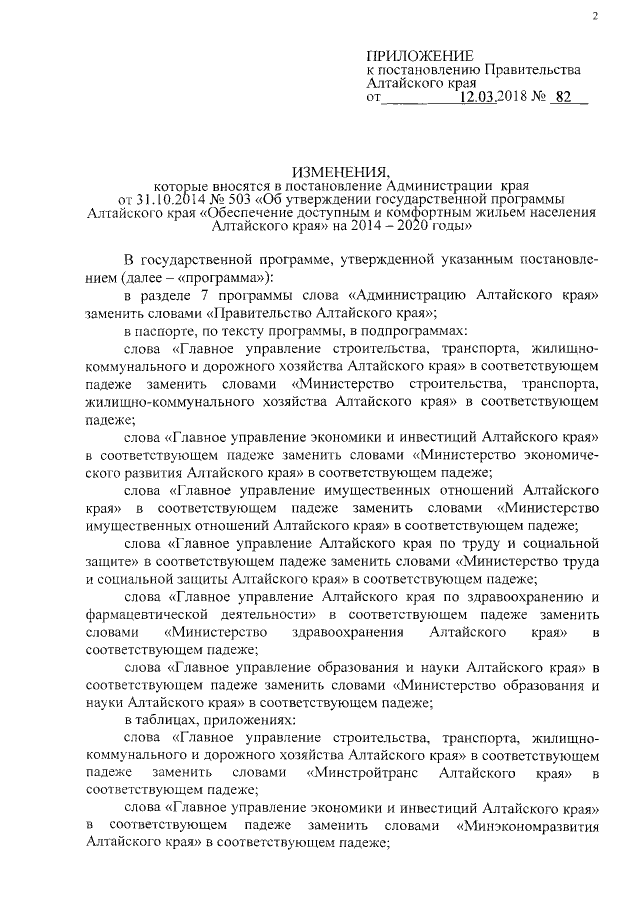 2

ПРИЛОЖЕНИЕ
к постановлению Правительства Алтайского края
от 12.03.2018 № 82

ИЗМЕНЕНИЯ,
которые вносятся в постановление Администрации края от 31.10.2014 № 503 «Об утверждении государственной программы Алтайского края «Обеспечение доступным и комфортным жильем населения Алтайского края» на 2014 – 2020 годы»

В государственной программе, утвержденной указанным постановлением (далее – «программа»):

в разделе 7 программы слова «Администрацию Алтайского края» заменить словами «Правительство Алтайского края»;

в паспорте, по тексту программы, в подпрограммах:

слова «Главное управление строительства, транспорта, жилищно-коммунального и дорожного хозяйства Алтайского края» в соответствующем падеже заменить словами «Министерство строительства, транспорта, жилищно-коммунального хозяйства Алтайского края» в соответствующем падеже;

слова «Главное управление экономики и инвестиций Алтайского края» в соответствующем падеже заменить словами «Министерство экономического развития Алтайского края» в соответствующем падеже;

слова «Главное управление имущественных отношений Алтайского края» в соответствующем падеже заменить словами «Министерство имущественных отношений Алтайского края» в соответствующем падеже;

слова «Главное управление Алтайского края по труду и социальной защите» в соответствующем падеже заменить словами «Министерство труда и социальной защиты Алтайского края» в соответствующем падеже;

слова «Главное управление Алтайского края по здравоохранению и фармацевтической деятельности» в соответствующем падеже заменить словами «Министерство здравоохранения Алтайского края» в соответствующем падеже;

слова «Главное управление образования и науки Алтайского края» в соответствующем падеже заменить словами «Министерство образования и науки Алтайского края» в соответствующем падеже;

в таблицах, приложениях:

слова «Главное управление строительства, транспорта, жилищно-коммунального и дорожного хозяйства Алтайского края» в соответствующем падеже заменить словами «Минстройтранс Алтайского края» в соответствующем падеже;

слова «Главное управление экономики и инвестиций Алтайского края» в соответствующем падеже заменить словами «Минэкономразвития Алтайского края» в соответствующем падеже;